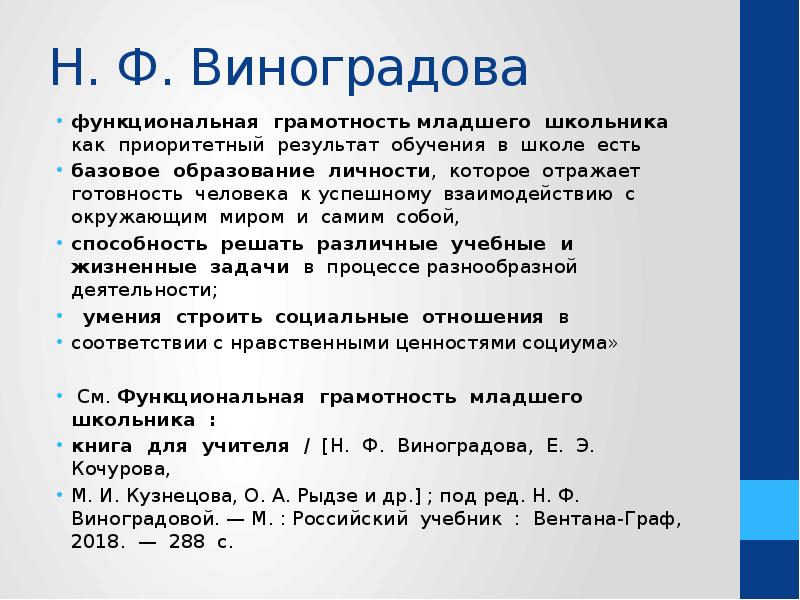 Н. Ф. Виноградова

• функциональная грамотность младшего школьника как приоритетный результат обучения в школе есть

• базовое образование личности, которое отражает готовность человека к успешному взаимодействию с окружающим миром и самим собой,

• способность решать различные учебные и жизненные задачи в процессе разнообразной деятельности;

• умения строить социальные отношения в

• соответствии с нравственными ценностями социума»

• См. Функциональная грамотность младшего школьника :

• книга для учителя / [Н. Ф. Виноградова, Е. Э. Кочурова,

• М. И. Кузнецова, О. А. Рыдзе и др.] ; под ред. Н. Ф. Виноградовой. — М. : Российский учебник : Вентана-Граф, 2018. — 288 с.